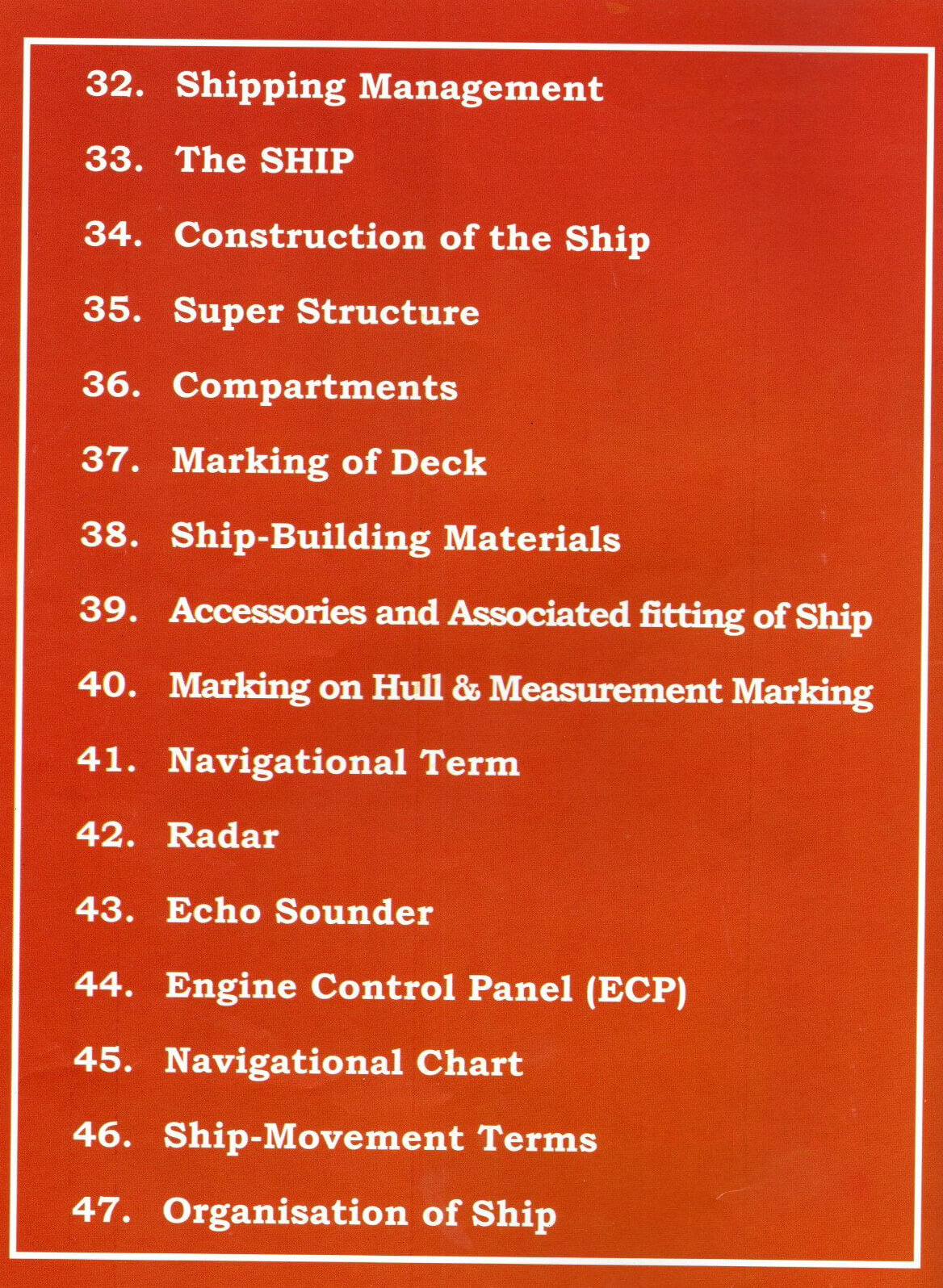 32. Shipping Management

33. The SHIP

34. Construction of the Ship

35. Super Structure

36. Compartments

37. Marking of Deck

38. Ship-Building Materials

39. Accessories and Associated fitting of Ship

40. Marking on Hull & Measurement Marking

41. Navigational Term

42. Radar

43. Echo Sounder

44. Engine Control Panel (ECP)

45. Navigational Chart

46. Ship-Movement Terms

47. Organisation of Ship